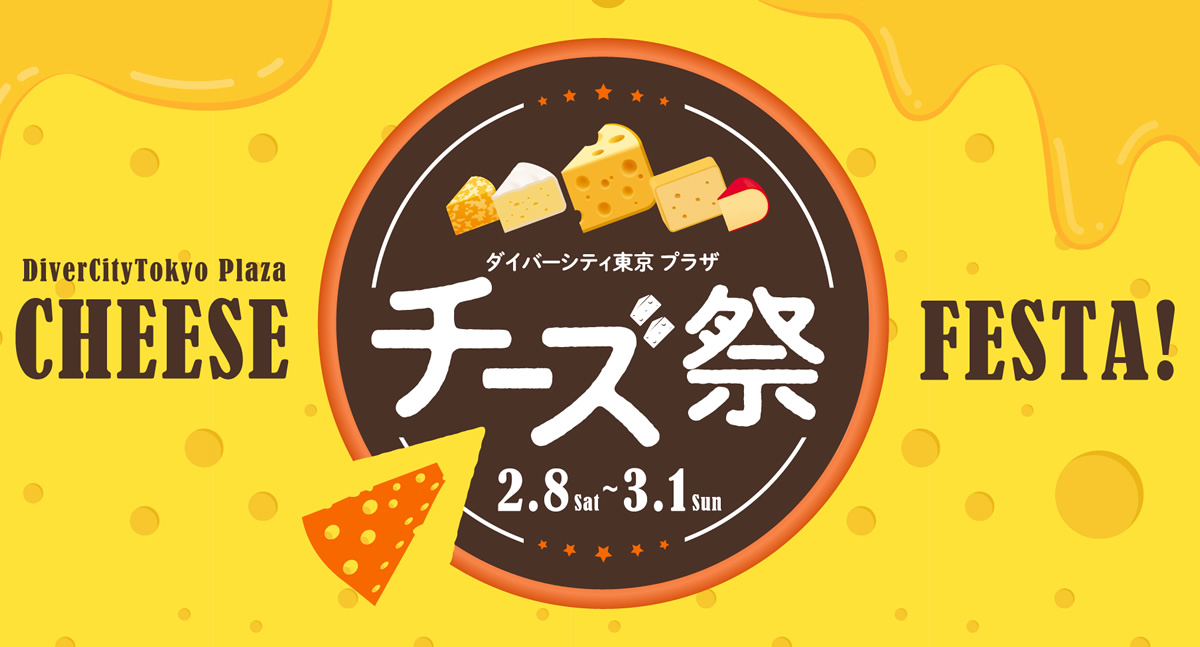 DiverCityTokyo Plaza
CHEESE

ダイバーシティ東京 プラザ
チーズ祭
2.8 Sat ~ 3.1 Sun

FESTA!